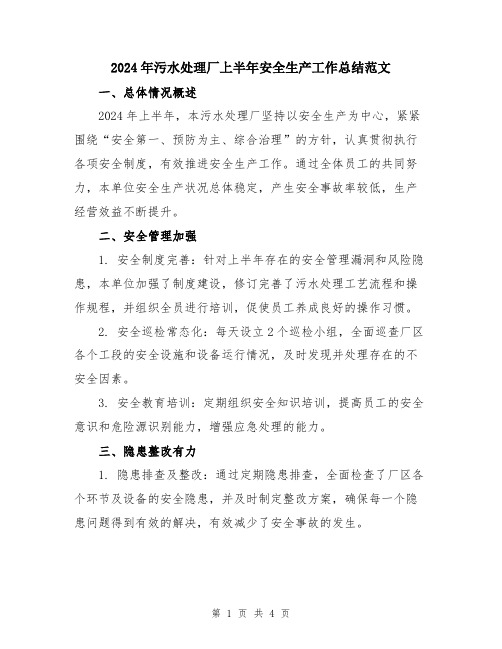 2024年污水处理厂上半年安全生产工作总结范文

一、总体情况概述

2024年上半年，本污水处理厂坚持以安全生产为中心，紧紧围绕“安全第一、预防为主、综合治理”的方针，认真贯彻执行各项安全制度，有效推进安全生产工作。通过全体员工的共同努力，本单位安全生产状况总体稳定，产生安全事故率较低，生产经营效益不断提升。

二、安全管理加强

1. 安全制度完善：针对上半年存在的安全管理漏洞和风险隐患，本单位加强了制度建设，修订完善了污水处理工艺流程和操作规程，并组织全员进行培训，促使员工养成良好的操作习惯。

2. 安全巡检常态化：每天设立2个巡检小组，全面巡查厂区各个工段的安全设施和设备运行情况，及时发现并处理存在的不安全因素。

3. 安全教育培训：定期组织安全知识培训，提高员工的安全意识和危险源识别能力，增强应急处理的能力。

三、隐患整改有力

1. 隐患排查及整改：通过定期隐患排查，全面检查了厂区各个环节及设备的安全隐患，并及时制定整改方案，确保每一个隐患问题得到有效的解决，有效减少了安全事故的发生。

第 1 页 共 4 页